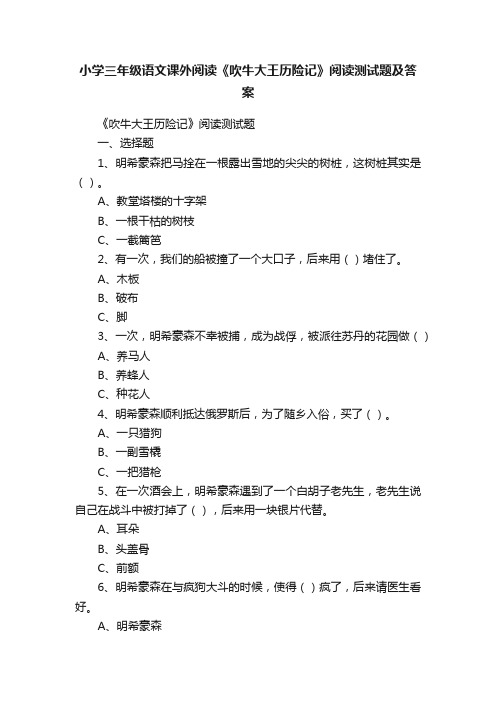 小学三年级语文课外阅读《吹牛大王历险记》阅读测试题及答案

《吹牛大王历险记》阅读测试题

一、选择题

1、明希豪森把马拴在一根露出雪地的尖尖的树桩，这树桩其实是（ ）。

A、教堂塔楼的十字架

B、一根干枯的树枝

C、一截篱笆

2、有一次，我们的船被撞了一个大口子，后来用（ ）堵住了。

A、木板

B、破布

C、脚

3、一次，明希豪森不幸被捕，成为战俘，被派往苏丹的花园做（ ）

A、养马人

B、养蜂人

C、种花人

4、明希豪森顺利抵达俄罗斯后，为了随乡入俗，买了（ ）。

A、一只猎狗

B、一副雪橇

C、一把猎枪

5、在一次酒会上，明希豪森遇到了一个白胡子老先生，老先生说自己在战斗中被打掉了（ ），后来用一块银片代替。

A、耳朵

B、头盖骨

C、前额

6、明希豪森在与疯狗大斗的时候，使得（ ）疯了，后来请医生看好。

A、明希豪森